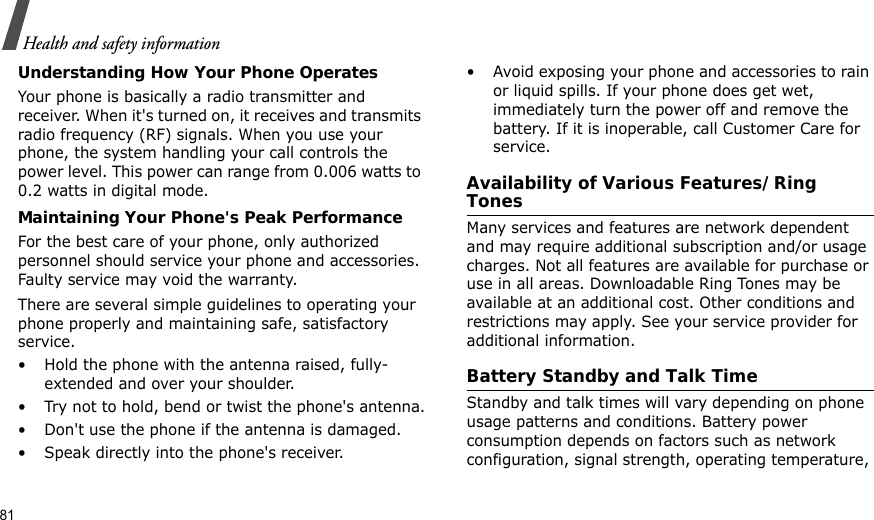 Health and safety information

Understanding How Your Phone Operates

Your phone is basically a radio transmitter and receiver. When it's turned on, it receives and transmits radio frequency (RF) signals. When you use your phone, the system handling your call controls the power level. This power can range from 0.006 watts to 0.2 watts in digital mode.

Maintaining Your Phone's Peak Performance

For the best care of your phone, only authorized personnel should service your phone and accessories. Faulty service may void the warranty.

There are several simple guidelines to operating your phone properly and maintaining safe, satisfactory service.

• Hold the phone with the antenna raised, fully-extended and over your shoulder.
• Try not to hold, bend or twist the phone's antenna.
• Don't use the phone if the antenna is damaged.
• Speak directly into the phone's receiver.
• Avoid exposing your phone and accessories to rain or liquid spills. If your phone does get wet, immediately turn the power off and remove the battery. If it is inoperable, call Customer Care for service.

Availability of Various Features/Ring Tones

Many services and features are network dependent and may require additional subscription and/or usage charges. Not all features are available for purchase or use in all areas. Downloadable Ring Tones may be available at an additional cost. Other conditions and restrictions may apply. See your service provider for additional information.

Battery Standby and Talk Time

Standby and talk times will vary depending on phone usage patterns and conditions. Battery power consumption depends on factors such as network configuration, signal strength, operating temperature,

81